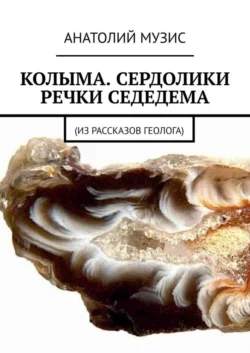 АНАТОЛИЙ МУЗИС

КОЛЫМА. СЕРДОЛИКИ РЕЧКИ СЕДЕДЕМА

(ИЗ РАССКАЗОВ ГЕОЛОГА)